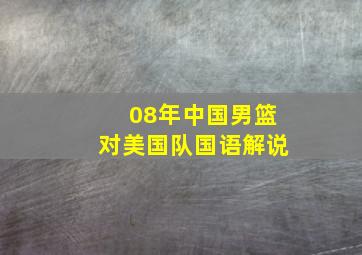 08年中国男篮
对美国队国语解说